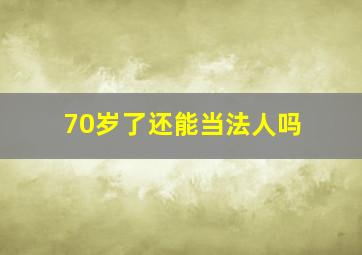 70岁了还能当法人吗